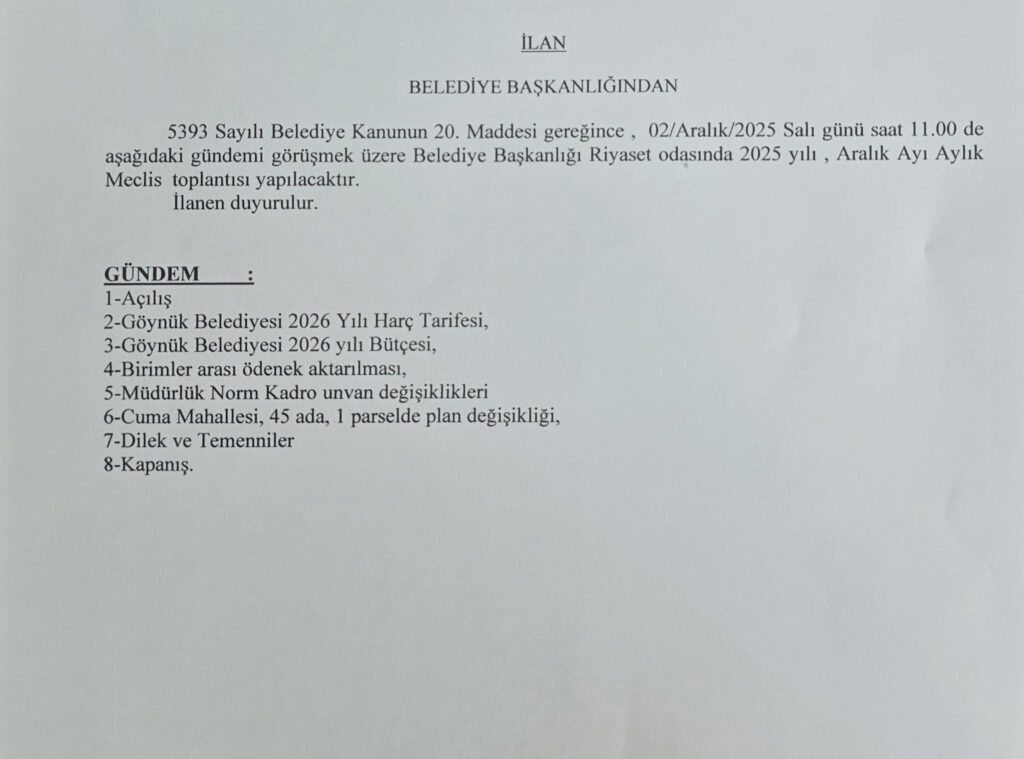 İLAN

BELEDİYE BAŞKANLIĞINDAN

5393 Sayılı Belediye Kanunun 20. Maddesi gereğince , 02/Aralık/2025 Salı günü saat 11.00 de aşağıdaki gündemi görüşmek üzere Belediye Başkanlığı Riyaset odasında 2025 yılı , Aralık Ayı Aylık Meclis toplantısı yapılacaktır.

İlanen duyurulur.

GÜNDEM :
1-Açılış
2-Göynük Belediyesi 2026 Yılı Harç Tarifesi,
3-Göynük Belediyesi 2026 yılı Bütçesi,
4-Birimler arası ödenek aktarılması,
5-Müdürlük Norm Kadro unvan değişiklikleri
6-Cuma Mahallesi, 45 ada, 1 parselde plan değişikliği,
7-Dilek ve Temenniler
8-Kapanış.